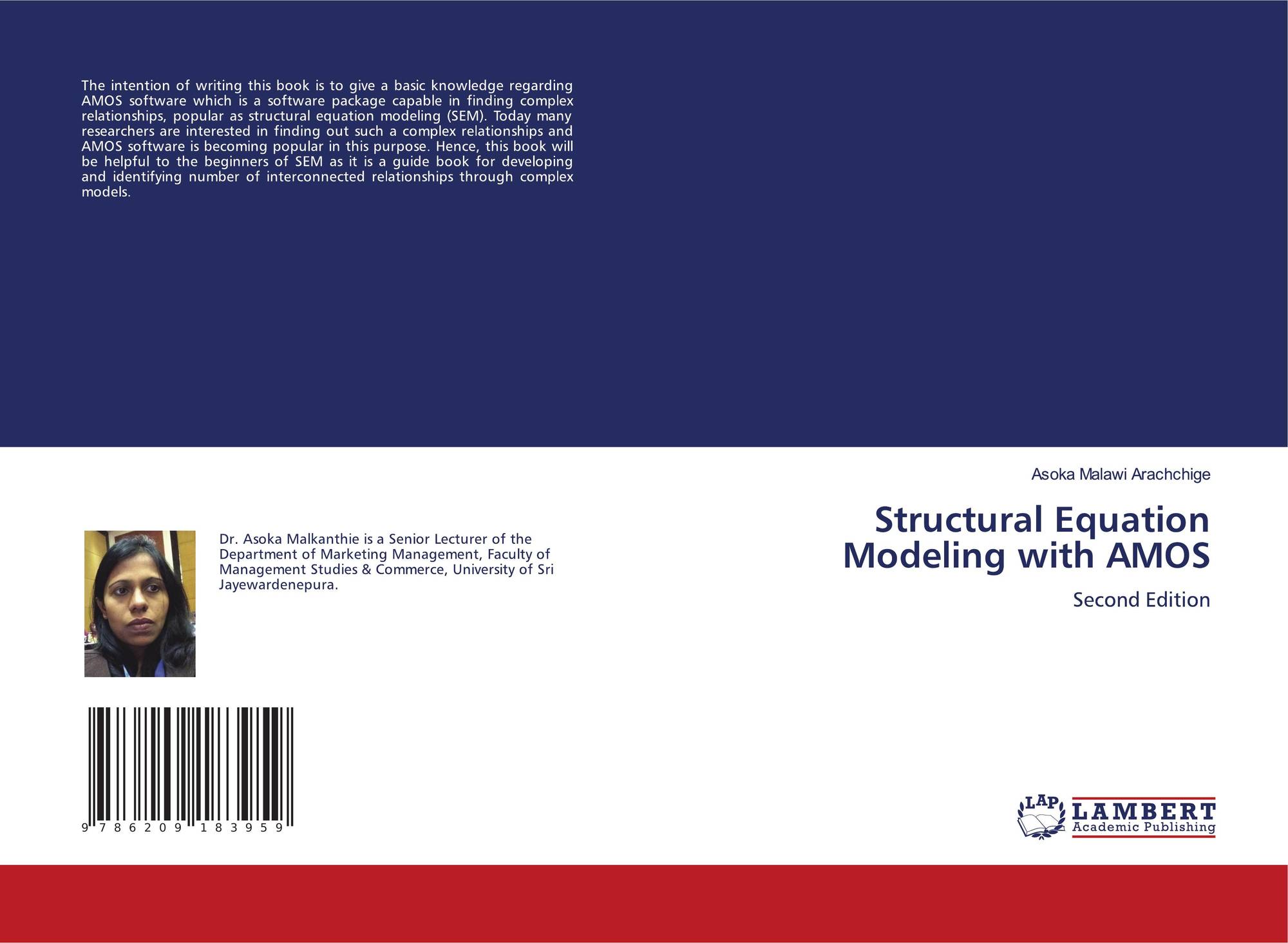 The intention of writing this book is to give a basic knowledge regarding AMOS software which is a software package capable in finding complex relationships, popular as structural equation modeling (SEM). Today many researchers are interested in finding out such a complex relationships and AMOS software is becoming popular in this purpose. Hence, this book will be helpful to the beginners of SEM as it is a guide book for developing and identifying number of interconnected relationships through complex models.

Dr. Asoka Malkanthie is a Senior Lecturer of the Department of Marketing Management, Faculty of Management Studies & Commerce, University of Sri Jayewardenepura.

9 786209 183959

Asoka Malawi Arachchige

Structural Equation Modeling with AMOS

Second Edition

LAP LAMBERT Academic Publishing